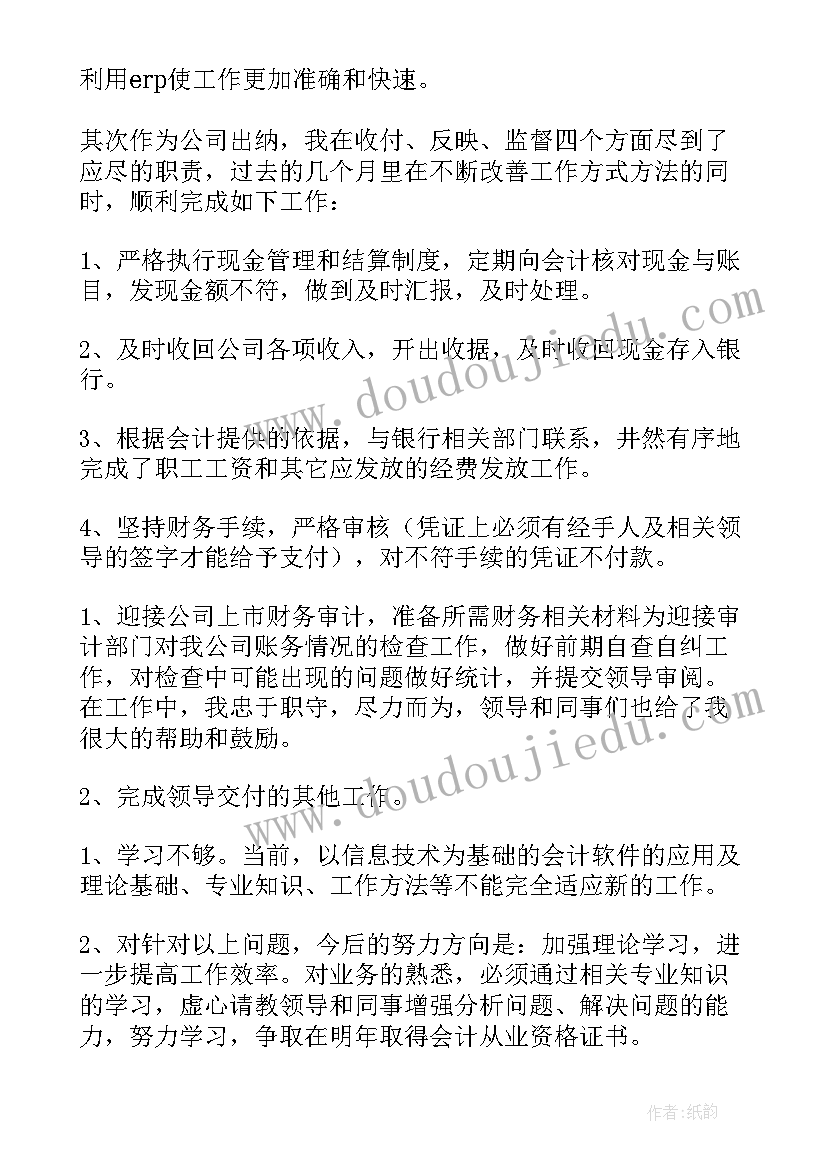 利用erp使工作更加准确和快速。

其次作为公司出纳，我在收付、反映、监督四个方面尽到了应尽的职责，过去的几个月里在不断改善工作方式方法的同时，顺利完成如下工作：

1、严格执行现金管理和结算制度，定期向会计核对现金与账目，发现金额不符，做到及时汇报，及时处理。

2、及时收回公司各项收入，开出收据，及时收回现金存入银行。

3、根据会计提供的依据，与银行相关部门联系，井然有序地完成了职工工资和其它应发放的经费发放工作。

4、坚持财务手续，严格审核（凭证上必须有经手人及相关领导的签字才能给予支付），对不符手续的凭证不付款。

1、迎接公司上市财务审计，准备所需财务相关材料为迎接审计部门对我公司账务情况的检查工作，做好前期自查自纠工作，对检查中可能出现的问题做好统计，并提交领导审阅。在工作中，我忠于职守，尽力而为，领导和同事们也给了我很大的帮助和鼓励。

2、完成领导交付的其他工作。

1、学习不够。当前，以信息技术为基础的会计软件的应用及理论基础、专业知识、工作方法等不能完全适应新的工作。

2、对针对以上问题，今后的努力方向是：加强理论学习，进一步提高工作效率。对业务的熟悉，必须通过相关专业知识的学习，虚心请教领导和同事增强分析问题、解决问题的能力，努力学习，争取在明年取得会计从业资格证书。

www.doudoujiedu.com

www.doudoujiedu.com

作者：纸韵